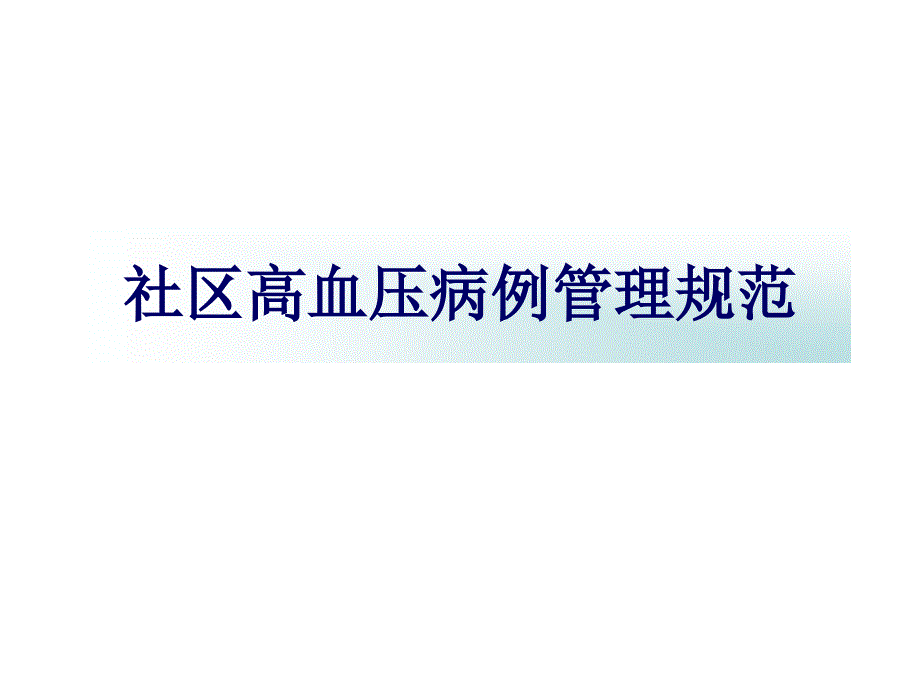 社区高血压病例管理规范